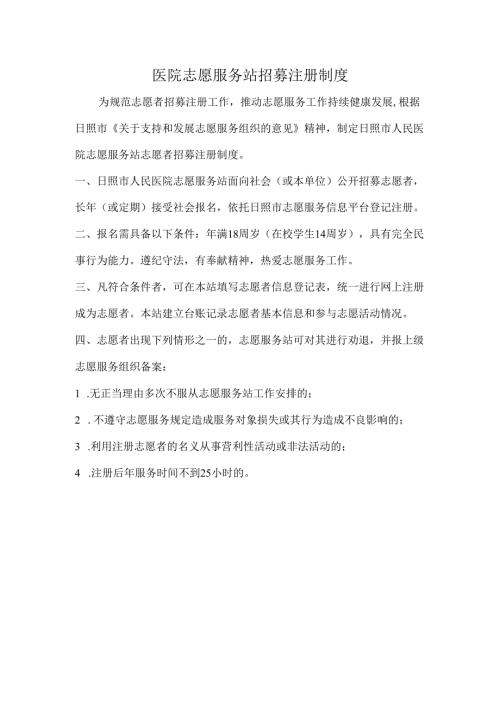 医院志愿服务站招募注册制度

为规范志愿者招募注册工作，推动志愿服务工作持续健康发展，根据日照市《关于支持和发展志愿服务组织的意见》精神，制定日照市人民医院志愿服务站志愿者招募注册制度。

一、日照市人民医院志愿服务站面向社会（或本单位）公开招募志愿者，长年（或定期）接受社会报名，依托日照市志愿服务信息平台登记注册。

二、报名需具备以下条件：年满18周岁（在校学生14周岁），具有完全民事行为能力，遵纪守法，有奉献精神，热爱志愿服务工作。

三、凡符合条件者，可在本站填写志愿者信息登记表，统一进行网上注册成为志愿者。本站建立台账记录志愿者基本信息和参与志愿活动情况。

四、志愿者出现下列情形之一的，志愿服务站可对其进行劝退，并报上级志愿服务组织备案：

1 .无正当理由多次不服从志愿服务站工作安排的；

2 . 不遵守志愿服务规定造成服务对象损失或其行为造成不良影响的；

3 .利用注册志愿者的名义从事营利性活动或非法活动的；

4 .注册后年服务时间不到25小时的。